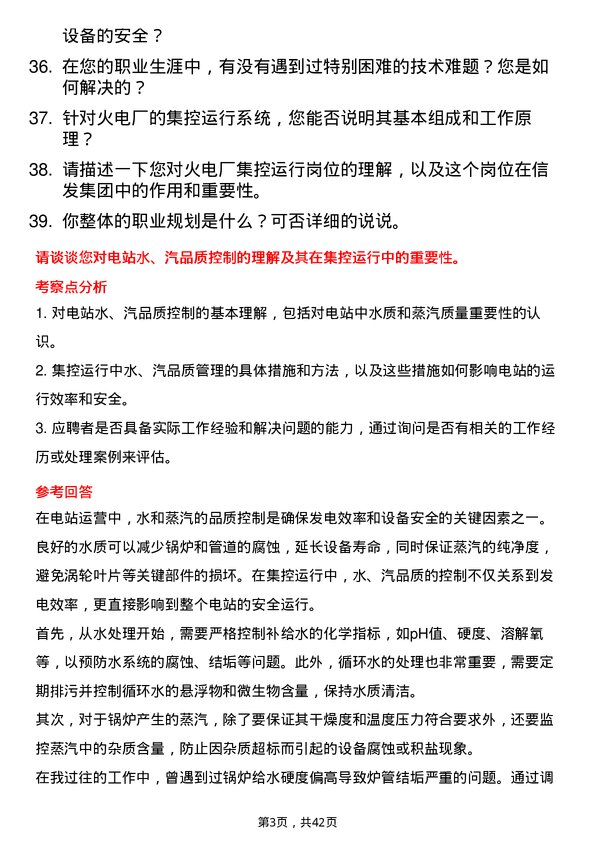 设备的安全？

36. 在您的职业生涯中，有没有遇到过特别困难的技术难题？您是如何解决的？

37. 针对火电厂的集控运行系统，您能否说明其基本组成和工作原理？

38. 请描述一下您对火电厂集控运行岗位的理解，以及这个岗位在信发集团中的作用和重要性。

39. 你整体的职业规划是什么？可否详细的说说。

请谈谈您对电站水、汽品质控制的理解及其在集控运行中的重要性。

考察点分析

1. 对电站水、汽品质控制的基本理解，包括对电站中水质和蒸汽质量重要性的认识。

2. 集控运行中水、汽品质管理的具体措施和方法，以及这些措施如何影响电站的运行效率和安全。

3. 应聘者是否具备实际工作经验和解决问题的能力，通过询问是否有相关的工作经历或处理案例来评估。

参考回答

在电站运营中，水和蒸汽的品质控制是确保发电效率和设备安全的关键因素之一。良好的水质可以减少锅炉和管道的腐蚀，延长设备寿命，同时保证蒸汽的纯净度，避免涡轮叶片等关键部件的损坏。在集控运行中，水、汽品质的控制不仅关系到发电效率，更直接影响到整个电站的安全运行。

首先，从水处理开始，需要严格控制补给水的化学指标，如pH值、硬度、溶解氧等，以预防水系统的腐蚀、结垢等问题。此外，循环水的处理也非常重要，需要定期排污并控制循环水的悬浮物和微生物含量，保持水质清洁。

其次，对于锅炉产生的蒸汽，除了要保证其干燥度和温度压力符合要求外，还要监控蒸汽中的杂质含量，防止因杂质超标而引起的设备腐蚀或积盐现象。

在我过往的工作中，曾遇到过锅炉给水硬度偏高导致炉管结垢严重的问题。通过调

第3页，共42页